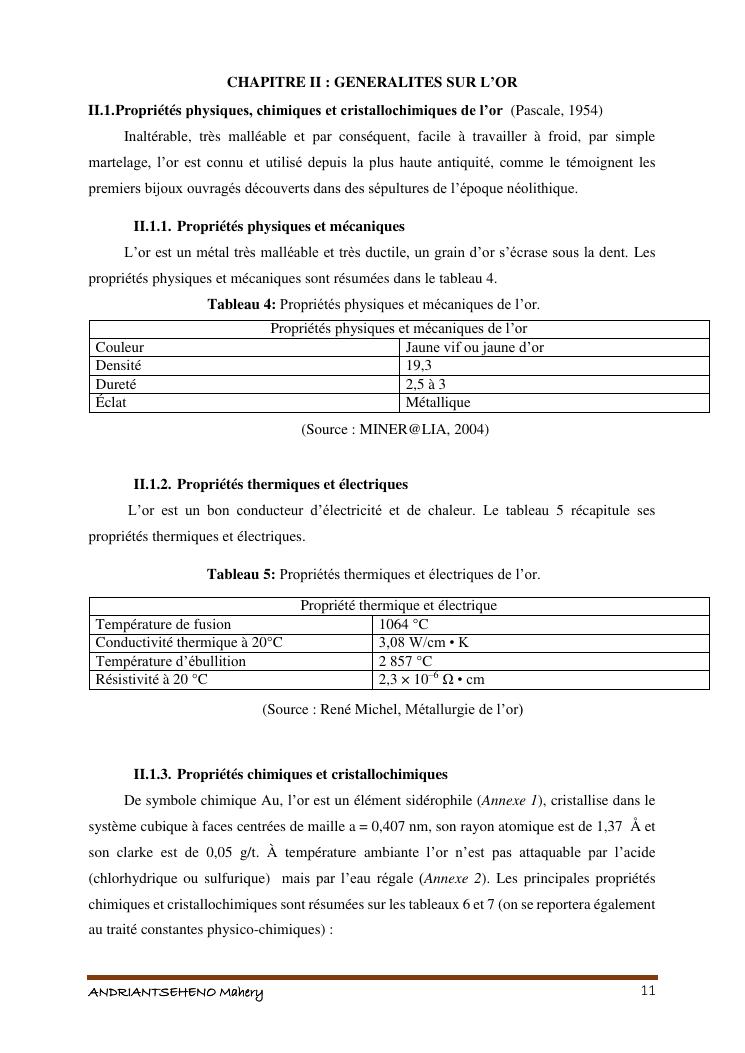 CHAPITRE II : GENERALITES SUR L'OR

II.1.Propriétés physiques, chimiques et cristallochimiques de l'or (Pascale, 1954)

Inaltérable, très malléable et par conséquent, facile à travailler à froid, par simple martelage, l'or est connu et utilisé depuis la plus haute antiquité, comme le témoignent les premiers bijoux ouvragés découverts dans des sépultures de l'époque néolithique.

II.1.1. Propriétés physiques et mécaniques

L'or est un métal très malléable et très ductile, un grain d'or s'écrase sous la dent. Les propriétés physiques et mécaniques sont résumées dans le tableau 4.

Tableau 4: Propriétés physiques et mécaniques de l'or.

| Propriétés physiques et mécaniques de l'or | |
|---|---|
| Couleur | Jaune vif ou jaune d'or |
| Densité | 19,3 |
| Dureté | 2,5 à 3 |
| Éclat | Métallique |

(Source : MINER@LIA, 2004)

II.1.2. Propriétés thermiques et électriques

L'or est un bon conducteur d'électricité et de chaleur. Le tableau 5 récapitule ses propriétés thermiques et électriques.

Tableau 5: Propriétés thermiques et électriques de l'or.

| Propriété thermique et électrique | |
|---|---|
| Température de fusion | 1064 °C |
| Conductivité thermique à 20°C | 3,08 W/cm • K |
| Température d'ébullition | 2 857 °C |
| Résistivité à 20 °C | $2,3 \times 10^{-6}$ Ω • cm |

(Source : René Michel, Métallurgie de l'or)

II.1.3. Propriétés chimiques et cristallochimiques

De symbole chimique Au, l'or est un élément sidérophile (Annexe 1), cristallise dans le système cubique à faces centrées de maille a = 0,407 nm, son rayon atomique est de 1,37 Å et son clarke est de 0,05 g/t. À température ambiante l'or n'est pas attaquable par l'acide (chlorhydrique ou sulfurique) mais par l'eau régale (Annexe 2). Les principales propriétés chimiques et cristallochimiques sont résumées sur les tableaux 6 et 7 (on se reportera également au traité constantes physico-chimiques) :

ANDRIANTSEHENO Mahery 11